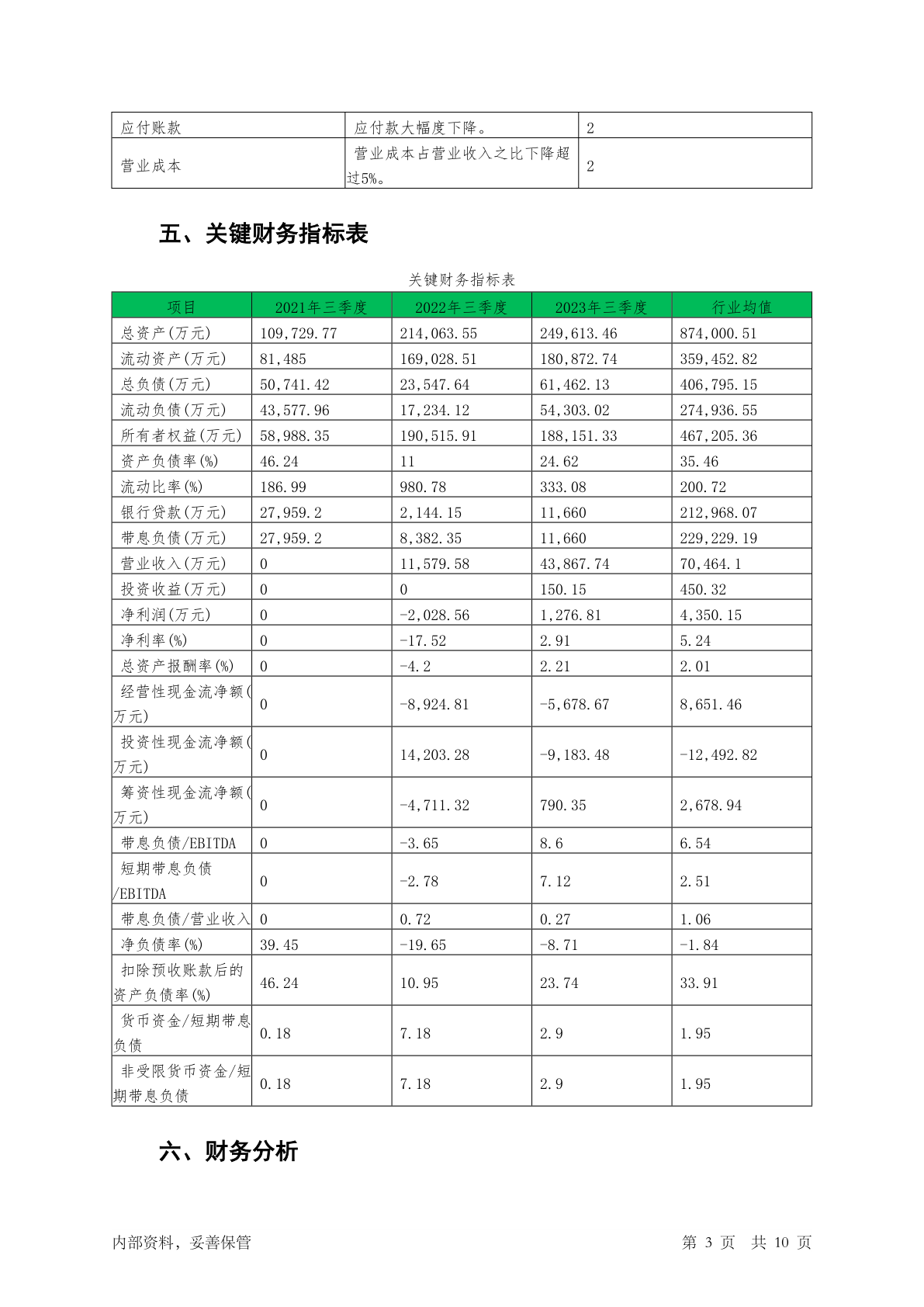 | 应付账款 | 应付款大幅度下降。 | 2 |
|---|---|---|
| 营业成本 | 营业成本占营业收入之比下降超过5%。 | 2 |

五、关键财务指标表

关键财务指标表

| 项目 | 2021年三季度 | 2022年三季度 | 2023年三季度 | 行业均值 |
|---|---|---|---|---|
| 总资产(万元) | 109,729.77 | 214,063.55 | 249,613.46 | 874,000.51 |
| 流动资产(万元) | 81,485 | 169,028.51 | 180,872.74 | 359,452.82 |
| 总负债(万元) | 50,741.42 | 23,547.64 | 61,462.13 | 406,795.15 |
| 流动负债(万元) | 43,577.96 | 17,234.12 | 54,303.02 | 274,936.55 |
| 所有者权益(万元) | 58,988.35 | 190,515.91 | 188,151.33 | 467,205.36 |
| 资产负债率(%) | 46.24 | 11 | 24.62 | 35.46 |
| 流动比率(%) | 186.99 | 980.78 | 333.08 | 200.72 |
| 银行贷款(万元) | 27,959.2 | 2,144.15 | 11,660 | 212,968.07 |
| 带息负债(万元) | 27,959.2 | 8,382.35 | 11,660 | 229,229.19 |
| 营业收入(万元) | 0 | 11,579.58 | 43,867.74 | 70,464.1 |
| 投资收益(万元) | 0 | 0 | 150.15 | 450.32 |
| 净利润(万元) | 0 | -2,028.56 | 1,276.81 | 4,350.15 |
| 净利率(%) | 0 | -17.52 | 2.91 | 5.24 |
| 总资产报酬率(%) | 0 | -4.2 | 2.21 | 2.01 |
| 经营性现金流净额(万元) | 0 | -8,924.81 | -5,678.67 | 8,651.46 |
| 投资性现金流净额(万元) | 0 | 14,203.28 | -9,183.48 | -12,492.82 |
| 筹资性现金流净额(万元) | 0 | -4,711.32 | 790.35 | 2,678.94 |
| 带息负债/EBITDA | 0 | -3.65 | 8.6 | 6.54 |
| 短期带息负债/EBITDA | 0 | -2.78 | 7.12 | 2.51 |
| 带息负债/营业收入 | 0 | 0.72 | 0.27 | 1.06 |
| 净负债率(%) | 39.45 | -19.65 | -8.71 | -1.84 |
| 扣除预收账款后的资产负债率(%) | 46.24 | 10.95 | 23.74 | 33.91 |
| 货币资金/短期带息负债 | 0.18 | 7.18 | 2.9 | 1.95 |
| 非受限货币资金/短期带息负债 | 0.18 | 7.18 | 2.9 | 1.95 |

六、财务分析

内部资料，妥善保管　　第 3 页　共 10 页